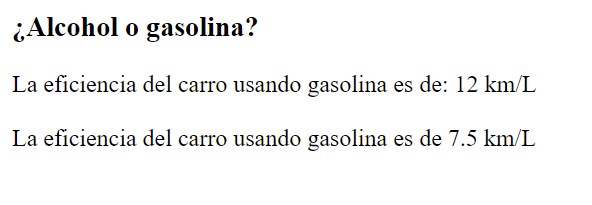 ¿Alcohol o gasolina?

La eficiencia del carro usando gasolina es de: 12 km/L

La eficiencia del carro usando gasolina es de 7.5 km/L